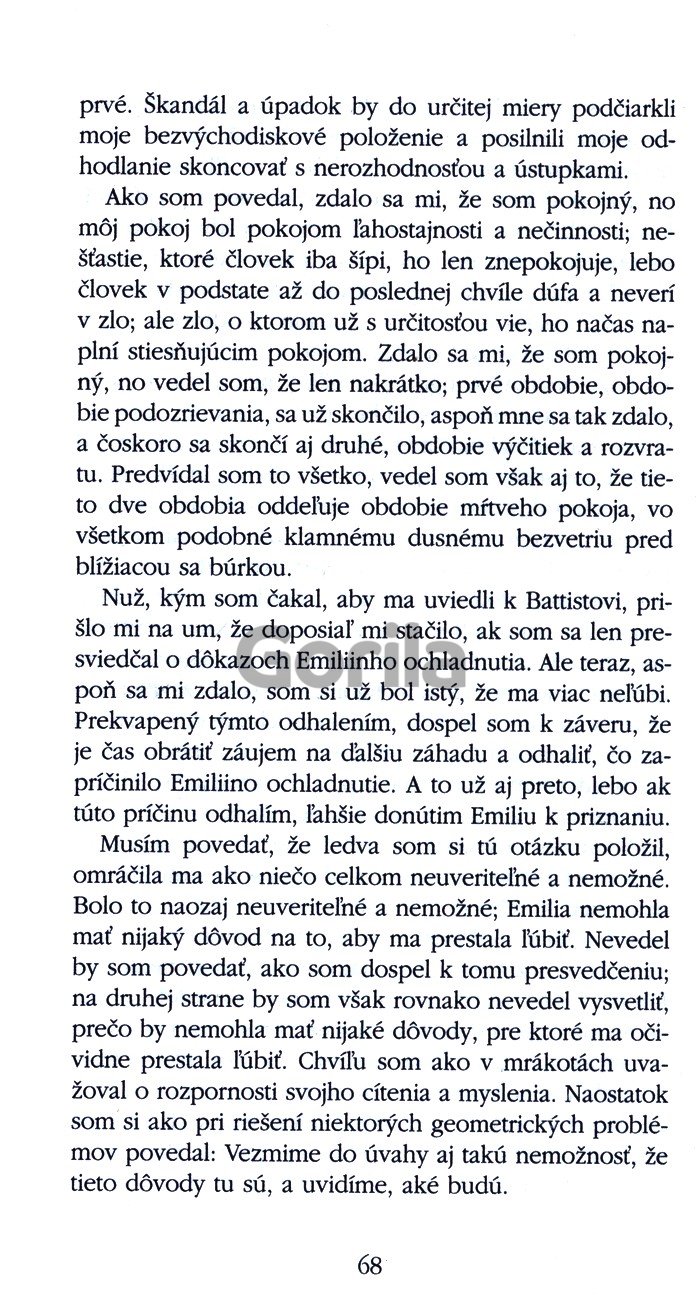 prvé. Škandál a úpadok by do určitej miery podčiarkli moje bezvýchodiskové položenie a posilnili moje odhodlanie skoncovať s nerozhodnosťou a ústupkami.

Ako som povedal, zdalo sa mi, že som pokojný, no môj pokoj bol pokojom ľahostajnosti a nečinnosti; nešťastie, ktoré človek iba šípi, ho len znepokojuje, lebo človek v podstate až do poslednej chvíle dúfa a neverí v zlo; ale zlo, o ktorom už s určitosťou vie, ho načas naplní stiesňujúcim pokojom. Zdalo sa mi, že som pokojný, no vedel som, že len nakrátko; prvé obdobie, obdobie podozrievania, sa už skončilo, aspoň mne sa tak zdalo, a čoskoro sa skončí aj druhé, obdobie výčitiek a rozvratu. Predvídal som to všetko, vedel som však aj to, že tieto dve obdobia oddeľuje obdobie mŕtveho pokoja, vo všetkom podobné klamnému dusnému bezvetriu pred blížiacou sa búrkou.

Nuž, kým som čakal, aby ma uviedli k Battistovi, prišlo mi na um, že doposiaľ mi stačilo, ak som sa len presviedčal o dôkazoch Emiliinho ochladnutia. Ale teraz, aspoň sa mi zdalo, som si už bol istý, že ma viac neľúbi. Prekvapený týmto odhalením, dospel som k záveru, že je čas obrátiť záujem na ďalšiu záhadu a odhaliť, čo zapríčinilo Emiliino ochladnutie. A to už aj preto, lebo ak túto príčinu odhalím, ľahšie donútim Emiliu k priznaniu.

Musím povedať, že ledva som si tú otázku položil, omráčila ma ako niečo celkom neuveriteľné a nemožné. Bolo to naozaj neuveriteľné a nemožné; Emilia nemohla mať nijaký dôvod na to, aby ma prestala ľúbiť. Nevedel by som povedať, ako som dospel k tomu presvedčeniu; na druhej strane by som však rovnako nevedel vysvetliť, prečo by nemohla mať nijaké dôvody, pre ktoré ma očividne prestala ľúbiť. Chvíľu som ako v mrákotách uvažoval o rozpornosti svojho cítenia a myslenia. Naostatok som si ako pri riešení niektorých geometrických problémov povedal: Vezmime do úvahy aj takú nemožnosť, že tieto dôvody tu sú, a uvidíme, aké budú.

Gorila

68